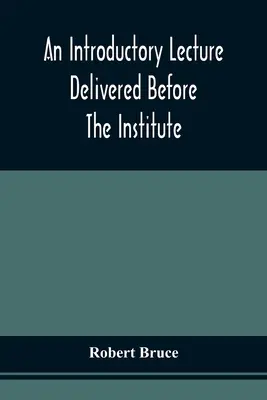 An Introductory Lecture Delivered Before The Institute

Robert Bruce